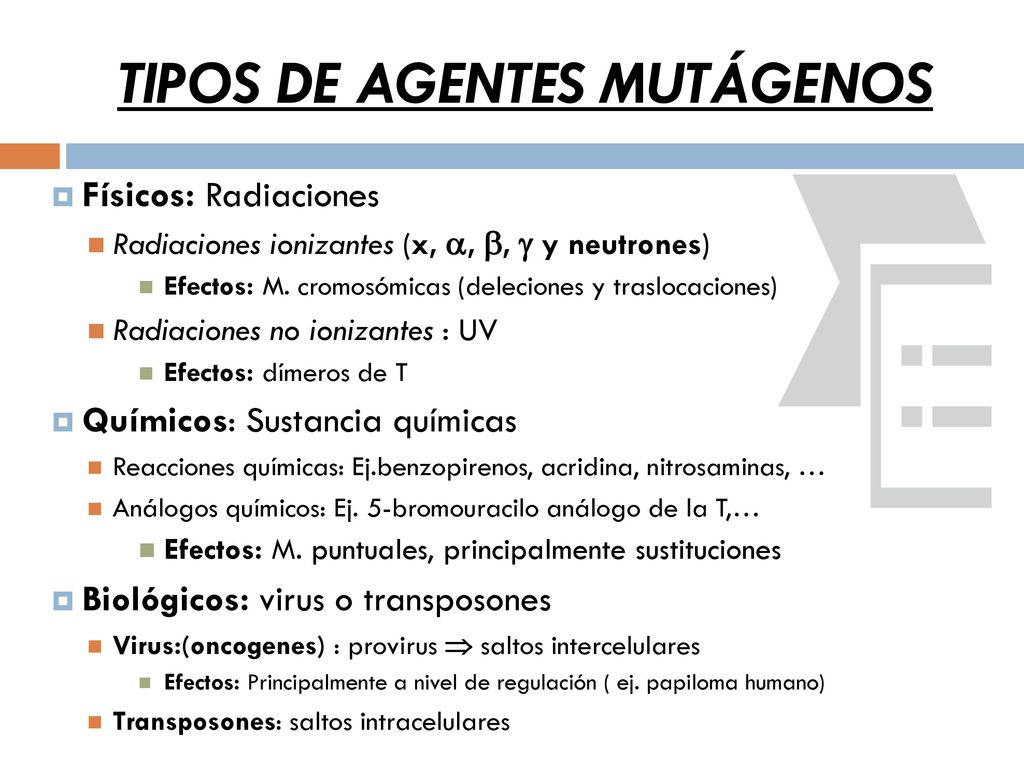 TIPOS DE AGENTES MUTÁGENOS

Físicos: Radiaciones

Radiaciones ionizantes (x, $\alpha$, $\beta$, $\gamma$ y neutrones)

Efectos: M. cromosómicas (deleciones y traslocaciones)

Radiaciones no ionizantes : UV

Efectos: dímeros de T

Químicos: Sustancia químicas

Reacciones químicas: Ej.benzopirenos, acridina, nitrosaminas, …

Análogos químicos: Ej. 5-bromouracilo análogo de la T,…

Efectos: M. puntuales, principalmente sustituciones

Biológicos: virus o transposones

Virus:(oncogenes) : provirus $\Rightarrow$ saltos intercelulares

Efectos: Principalmente a nivel de regulación ( ej. papiloma humano)

Transposones: saltos intracelulares